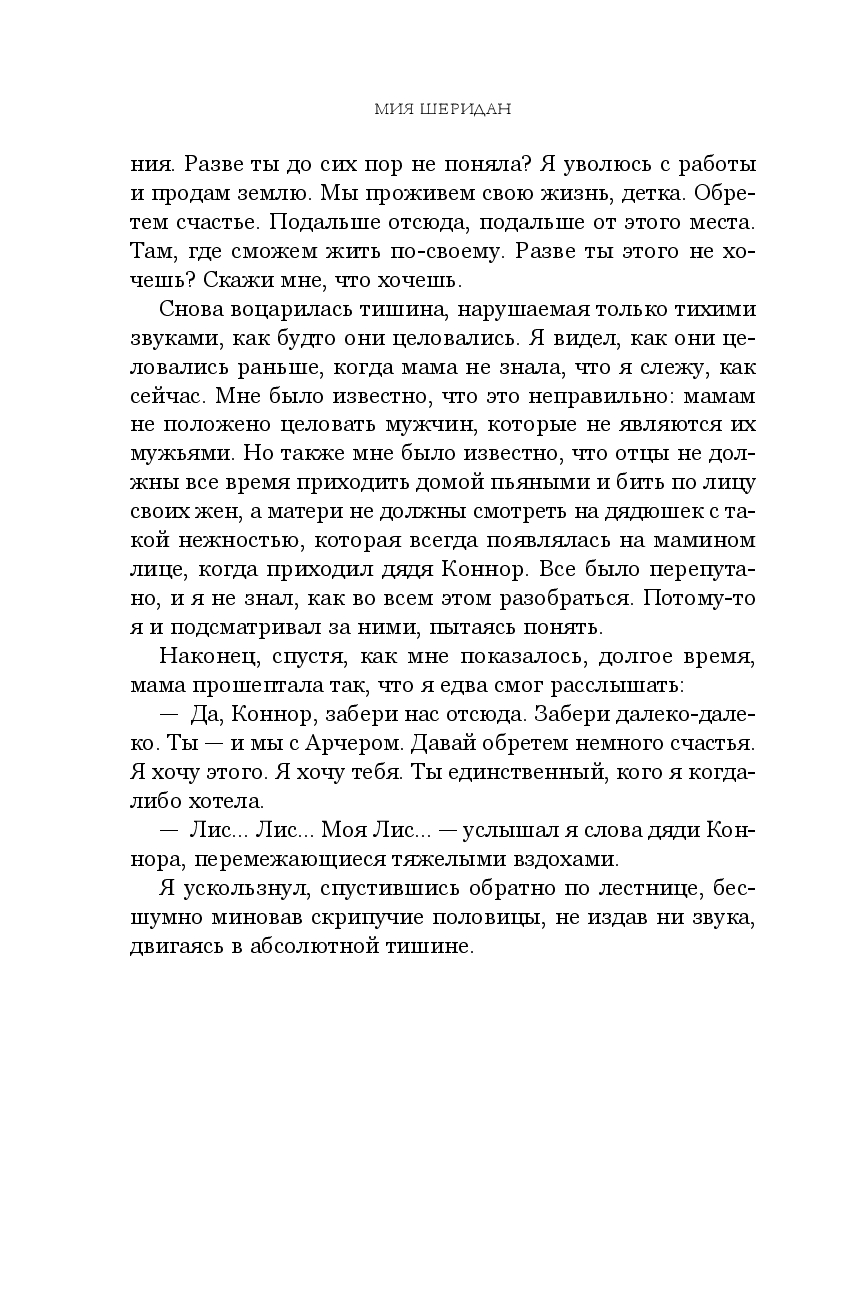 МИЯ ШЕРИДАН

ния. Разве ты до сих пор не поняла? Я уволюсь с работы и продам землю. Мы проживем свою жизнь, детка. Обретем счастье. Подальше отсюда, подальше от этого места. Там, где сможем жить по-своему. Разве ты этого не хочешь? Скажи мне, что хочешь.

Снова воцарилась тишина, нарушаемая только тихими звуками, как будто они целовались. Я видел, как они целовались раньше, когда мама не знала, что я слежу, как сейчас. Мне было известно, что это неправильно: мамам не положено целовать мужчин, которые не являются их мужьями. Но также мне было известно, что отцы не должны все время приходить домой пьяными и бить по лицу своих жен, а матери не должны смотреть на дядюшек с такой нежностью, которая всегда появлялась на мамином лице, когда приходил дядя Коннор. Все было перепутано, и я не знал, как во всем этом разобраться. Потому-то я и подсматривал за ними, пытаясь понять.

Наконец, спустя, как мне показалось, долгое время, мама прошептала так, что я едва смог расслышать:

— Да, Коннор, забери нас отсюда. Забери далеко-далеко. Ты — и мы с Арчером. Давай обретем немного счастья. Я хочу этого. Я хочу тебя. Ты единственный, кого я когда-либо хотела.

— Лис... Лис... Моя Лис... — услышал я слова дяди Коннора, перемежающиеся тяжелыми вздохами.

Я ускользнул, спустившись обратно по лестнице, бесшумно миновав скрипучие половицы, не издав ни звука, двигаясь в абсолютной тишине.